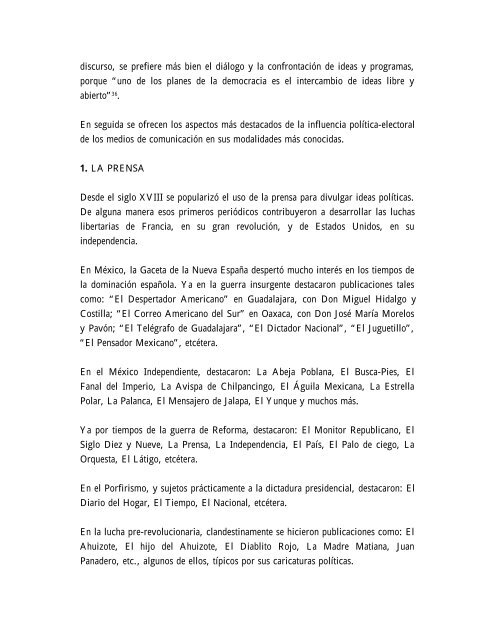 discurso, se prefiere más bien el diálogo y la confrontación de ideas y programas, porque "uno de los planes de la democracia es el intercambio de ideas libre y abierto"$^{36}$.

En seguida se ofrecen los aspectos más destacados de la influencia política-electoral de los medios de comunicación en sus modalidades más conocidas.

1. LA PRENSA

Desde el siglo XVIII se popularizó el uso de la prensa para divulgar ideas políticas. De alguna manera esos primeros periódicos contribuyeron a desarrollar las luchas libertarias de Francia, en su gran revolución, y de Estados Unidos, en su independencia.

En México, la Gaceta de la Nueva España despertó mucho interés en los tiempos de la dominación española. Ya en la guerra insurgente destacaron publicaciones tales como: "El Despertador Americano" en Guadalajara, con Don Miguel Hidalgo y Costilla; "El Correo Americano del Sur" en Oaxaca, con Don José María Morelos y Pavón; "El Telégrafo de Guadalajara", "El Dictador Nacional", "El Juguetillo", "El Pensador Mexicano", etcétera.

En el México Independiente, destacaron: La Abeja Poblana, El Busca-Pies, El Fanal del Imperio, La Avispa de Chilpancingo, El Águila Mexicana, La Estrella Polar, La Palanca, El Mensajero de Jalapa, El Yunque y muchos más.

Ya por tiempos de la guerra de Reforma, destacaron: El Monitor Republicano, El Siglo Diez y Nueve, La Prensa, La Independencia, El País, El Palo de ciego, La Orquesta, El Látigo, etcétera.

En el Porfirismo, y sujetos prácticamente a la dictadura presidencial, destacaron: El Diario del Hogar, El Tiempo, El Nacional, etcétera.

En la lucha pre-revolucionaria, clandestinamente se hicieron publicaciones como: El Ahuizote, El hijo del Ahuizote, El Diablito Rojo, La Madre Matiana, Juan Panadero, etc., algunos de ellos, típicos por sus caricaturas políticas.